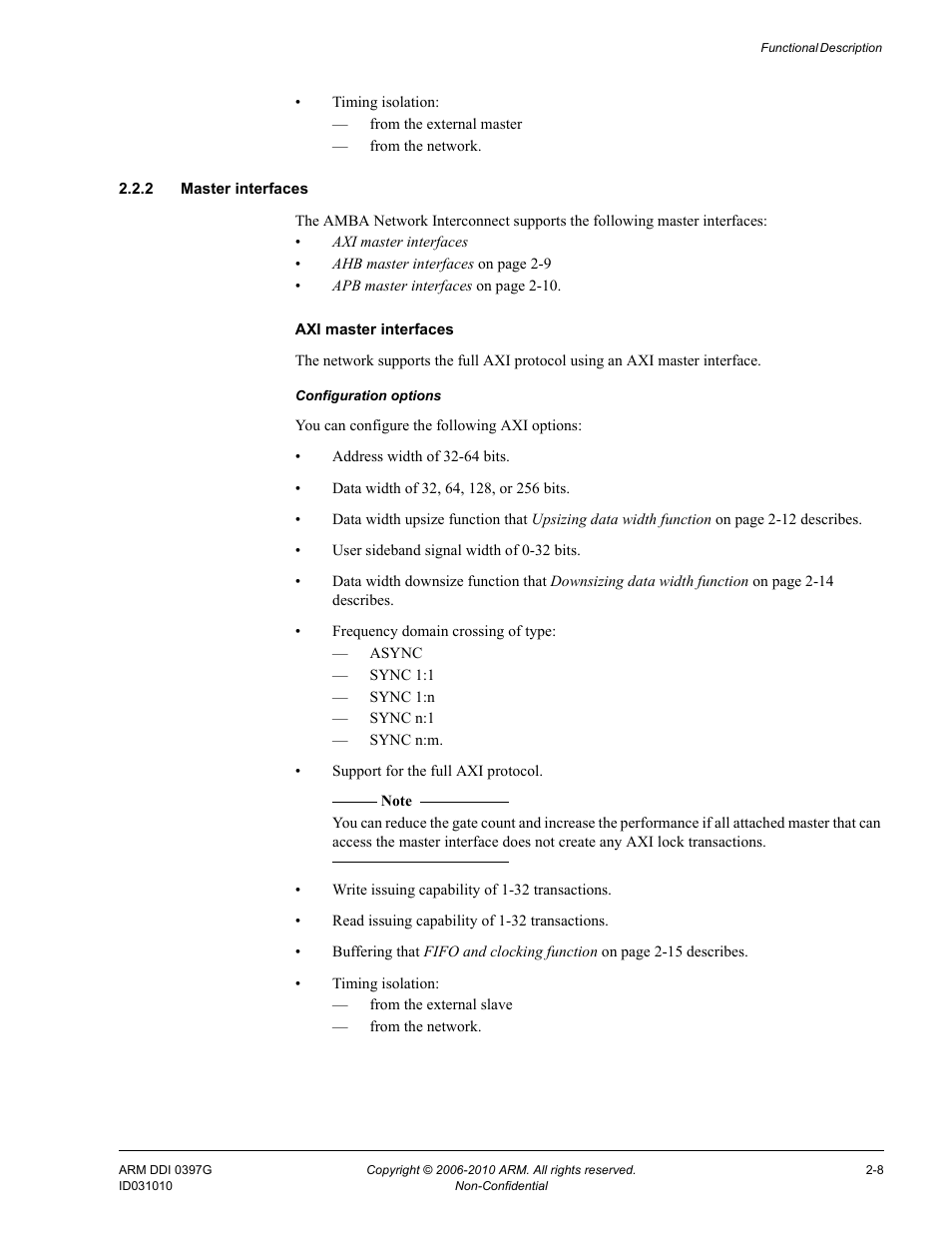 Functional Description

• Timing isolation:
— from the external master
— from the network.

2.2.2 Master interfaces

The AMBA Network Interconnect supports the following master interfaces:
• AXI master interfaces
• AHB master interfaces on page 2-9
• APB master interfaces on page 2-10.

AXI master interfaces

The network supports the full AXI protocol using an AXI master interface.

Configuration options

You can configure the following AXI options:

• Address width of 32-64 bits.

• Data width of 32, 64, 128, or 256 bits.

• Data width upsize function that Upsizing data width function on page 2-12 describes.

• User sideband signal width of 0-32 bits.

• Data width downsize function that Downsizing data width function on page 2-14 describes.

• Frequency domain crossing of type:
— ASYNC
— SYNC 1:1
— SYNC 1:n
— SYNC n:1
— SYNC n:m.

• Support for the full AXI protocol.

Note
You can reduce the gate count and increase the performance if all attached master that can access the master interface does not create any AXI lock transactions.

• Write issuing capability of 1-32 transactions.

• Read issuing capability of 1-32 transactions.

• Buffering that FIFO and clocking function on page 2-15 describes.

• Timing isolation:
— from the external slave
— from the network.

ARM DDI 0397G
ID031010
Copyright © 2006-2010 ARM. All rights reserved.
Non-Confidential
2-8